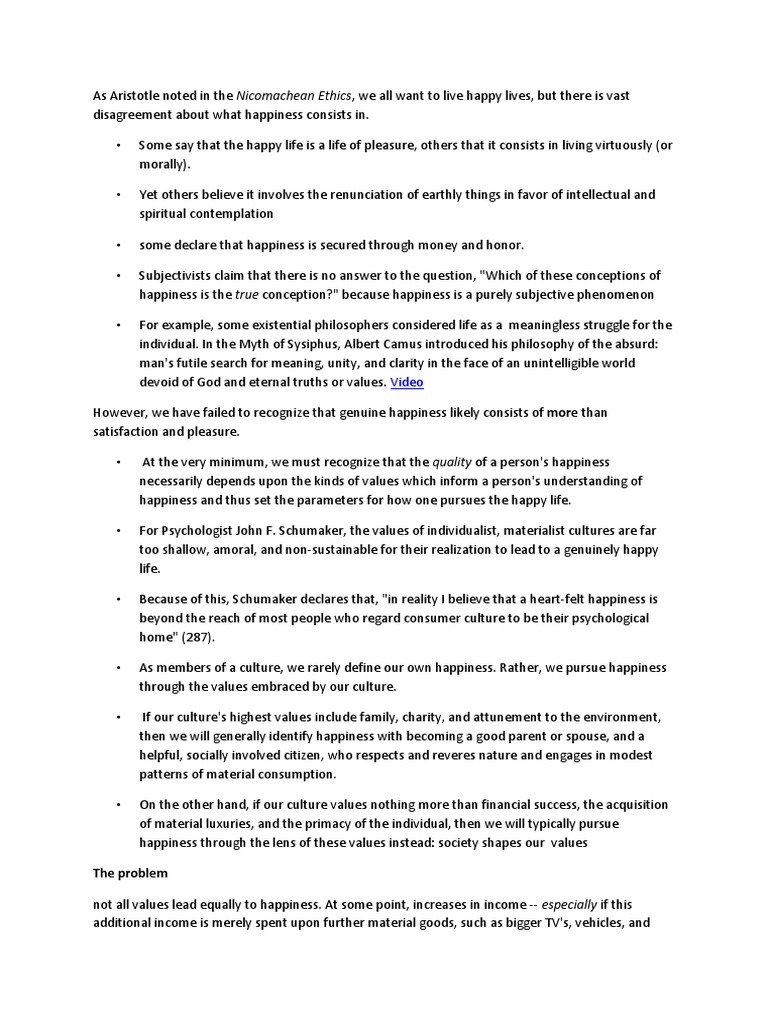 As Aristotle noted in the Nicomachean Ethics, we all want to live happy lives, but there is vast disagreement about what happiness consists in.

• Some say that the happy life is a life of pleasure, others that it consists in living virtuously (or morally).

• Yet others believe it involves the renunciation of earthly things in favor of intellectual and spiritual contemplation

• some declare that happiness is secured through money and honor.

• Subjectivists claim that there is no answer to the question, "Which of these conceptions of happiness is the true conception?" because happiness is a purely subjective phenomenon

• For example, some existential philosophers considered life as a meaningless struggle for the individual. In the Myth of Sysiphus, Albert Camus introduced his philosophy of the absurd: man's futile search for meaning, unity, and clarity in the face of an unintelligible world devoid of God and eternal truths or values. Video

However, we have failed to recognize that genuine happiness likely consists of more than satisfaction and pleasure.

• At the very minimum, we must recognize that the quality of a person's happiness necessarily depends upon the kinds of values which inform a person's understanding of happiness and thus set the parameters for how one pursues the happy life.

• For Psychologist John F. Schumaker, the values of individualist, materialist cultures are far too shallow, amoral, and non-sustainable for their realization to lead to a genuinely happy life.

• Because of this, Schumaker declares that, "in reality I believe that a heart-felt happiness is beyond the reach of most people who regard consumer culture to be their psychological home" (287).

• As members of a culture, we rarely define our own happiness. Rather, we pursue happiness through the values embraced by our culture.

• If our culture's highest values include family, charity, and attunement to the environment, then we will generally identify happiness with becoming a good parent or spouse, and a helpful, socially involved citizen, who respects and reveres nature and engages in modest patterns of material consumption.

• On the other hand, if our culture values nothing more than financial success, the acquisition of material luxuries, and the primacy of the individual, then we will typically pursue happiness through the lens of these values instead: society shapes our values

The problem

not all values lead equally to happiness. At some point, increases in income -- especially if this additional income is merely spent upon further material goods, such as bigger TV's, vehicles, and